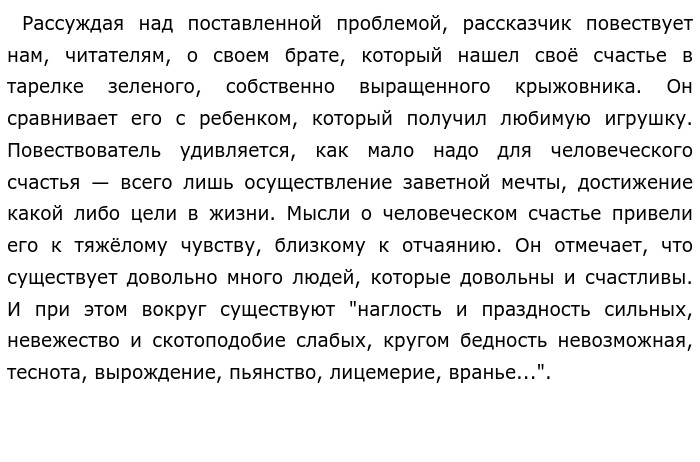 Рассуждая над поставленной проблемой, рассказчик повествует нам, читателям, о своем брате, который нашел своё счастье в тарелке зеленого, собственно выращенного крыжовника. Он сравнивает его с ребенком, который получил любимую игрушку. Повествователь удивляется, как мало надо для человеческого счастья — всего лишь осуществление заветной мечты, достижение какой либо цели в жизни. Мысли о человеческом счастье привели его к тяжёлому чувству, близкому к отчаянию. Он отмечает, что существует довольно много людей, которые довольны и счастливы. И при этом вокруг существуют "наглость и праздность сильных, невежество и скотоподобие слабых, кругом бедность невозможная, теснота, вырождение, пьянство, лицемерие, вранье...".